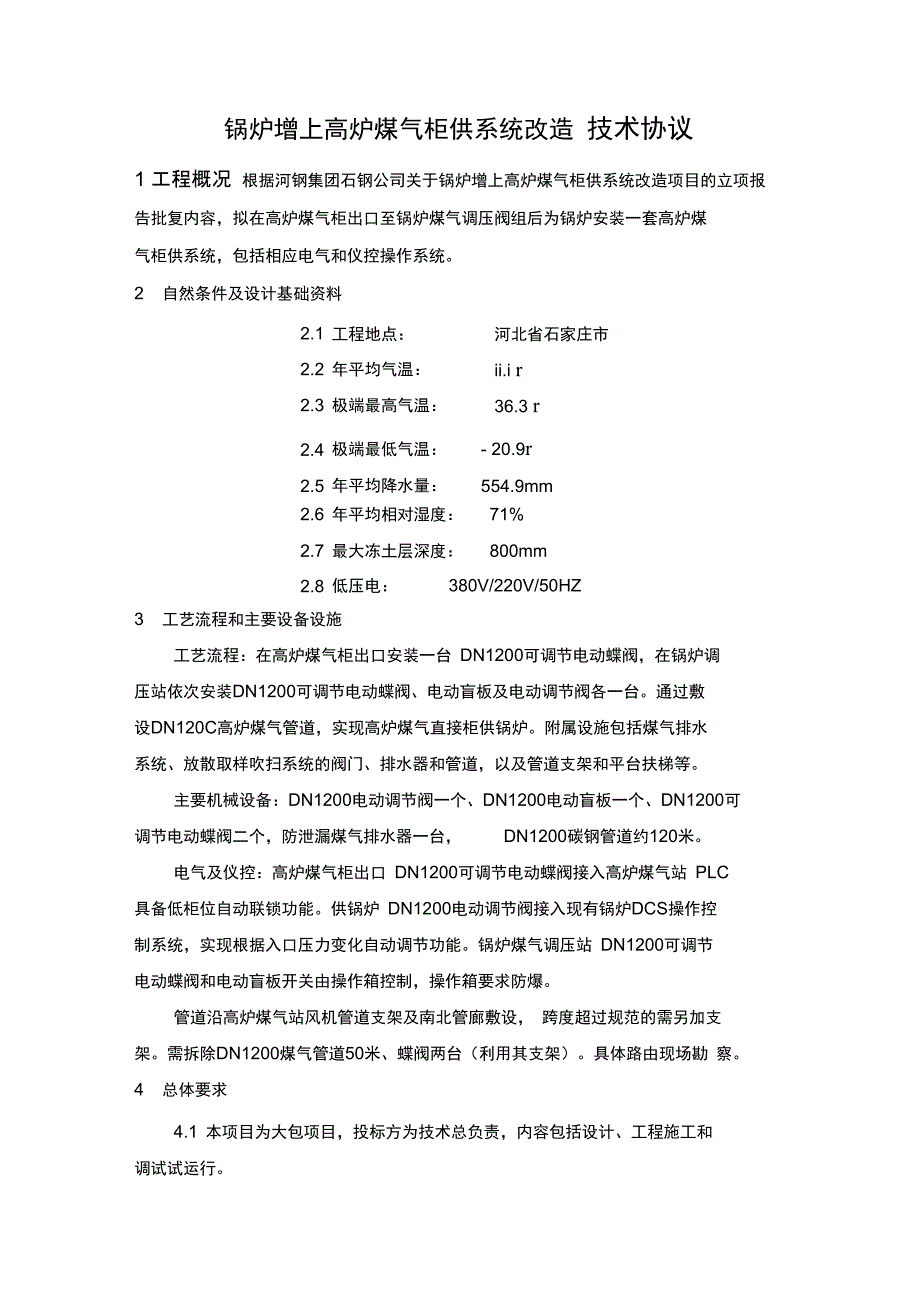 锅炉增上高炉煤气柜供系统改造 技术协议

1 工程概况 根据河钢集团石钢公司关于锅炉增上高炉煤气柜供系统改造项目的立项报告批复内容，拟在高炉煤气柜出口至锅炉煤气调压阀组后为锅炉安装一套高炉煤气柜供系统，包括相应电气和仪控操作系统。

2 自然条件及设计基础资料

2.1 工程地点： 河北省石家庄市

2.2 年平均气温： ii.i r

2.3 极端最高气温： 36.3 r

2.4 极端最低气温： - 20.9r

2.5 年平均降水量： 554.9mm

2.6 年平均相对湿度： 71%

2.7 最大冻土层深度： 800mm

2.8 低压电： 380V/220V/50HZ

3 工艺流程和主要设备设施

工艺流程：在高炉煤气柜出口安装一台 DN1200可调节电动蝶阀，在锅炉调压站依次安装DN1200可调节电动蝶阀、电动盲板及电动调节阀各一台。通过敷设DN120C高炉煤气管道，实现高炉煤气直接柜供锅炉。附属设施包括煤气排水系统、放散取样吹扫系统的阀门、排水器和管道，以及管道支架和平台扶梯等。

主要机械设备：DN1200电动调节阀一个、DN1200电动盲板一个、DN1200可调节电动蝶阀二个，防泄漏煤气排水器一台， DN1200碳钢管道约120米。

电气及仪控：高炉煤气柜出口 DN1200可调节电动蝶阀接入高炉煤气站 PLC 具备低柜位自动联锁功能。供锅炉 DN1200电动调节阀接入现有锅炉DCS操作控制系统，实现根据入口压力变化自动调节功能。锅炉煤气调压站 DN1200可调节电动蝶阀和电动盲板开关由操作箱控制，操作箱要求防爆。

管道沿高炉煤气站风机管道支架及南北管廊敷设， 跨度超过规范的需另加支架。需拆除DN1200煤气管道50米、蝶阀两台（利用其支架）。具体路由现场勘 察。

4 总体要求

4.1 本项目为大包项目，投标方为技术总负责，内容包括设计、工程施工和调试试运行。